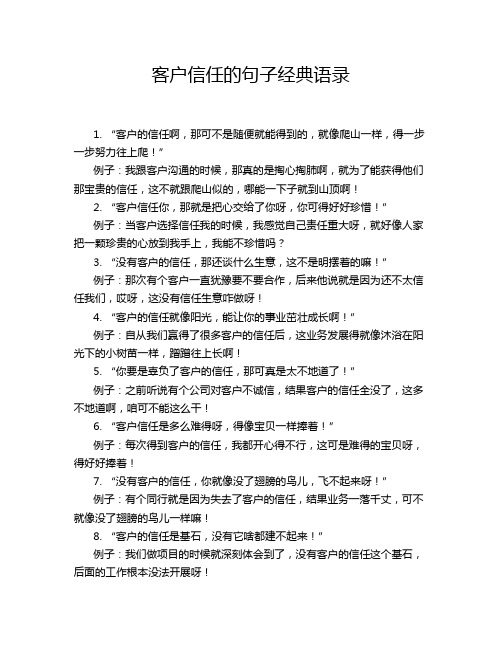 客户信任的句子经典语录

1. “客户的信任啊，那可不是随便就能得到的，就像爬山一样，得一步一步努力往上爬！”

例子：我跟客户沟通的时候，那真的是掏心掏肺啊，就为了能获得他们那宝贵的信任，这不就跟爬山似的，哪能一下子就到山顶啊！

2. “客户信任你，那就是把心交给了你呀，你可得好好珍惜！”

例子：当客户选择信任我的时候，我感觉自己责任重大呀，就好像人家把一颗珍贵的心放到我手上，我能不珍惜吗？

3. “没有客户的信任，那还谈什么生意，这不是明摆着的嘛！”

例子：那次有个客户一直犹豫要不要合作，后来他说就是因为还不太信任我们，哎呀，这没有信任生意咋做呀！

4. “客户的信任就像阳光，能让你的事业茁壮成长啊！”

例子：自从我们赢得了很多客户的信任后，这业务发展得就像沐浴在阳光下的小树苗一样，蹭蹭往上长啊！

5. “你要是辜负了客户的信任，那可真是太不地道了！”

例子：之前听说有个公司对客户不诚信，结果客户的信任全没了，这多不地道啊，咱可不能这么干！

6. “客户信任是多么难得呀，得像宝贝一样捧着！”

例子：每次得到客户的信任，我都开心得不行，这可是难得的宝贝呀，得好好捧着！

7. “没有客户的信任，你就像没了翅膀的鸟儿，飞不起来呀！”

例子：有个同行就是因为失去了客户的信任，结果业务一落千丈，可不就像没了翅膀的鸟儿一样嘛！

8. “客户的信任是基石，没有它啥都建不起来！”

例子：我们做项目的时候就深刻体会到了，没有客户的信任这个基石，后面的工作根本没法开展呀！